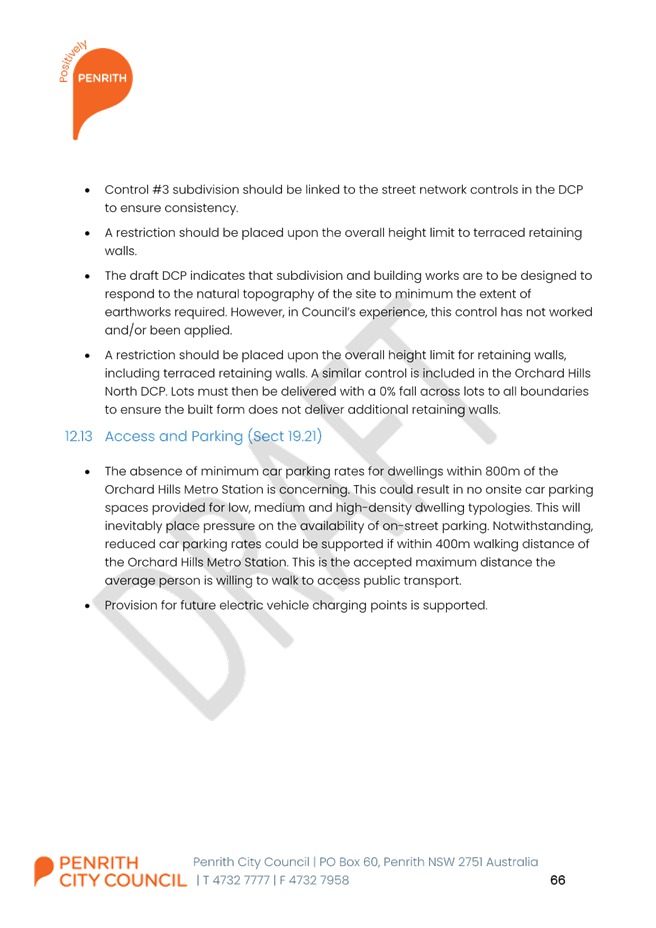 Positively
PENRITH

• Control #3 subdivision should be linked to the street network controls in the DCP to ensure consistency.

• A restriction should be placed upon the overall height limit to terraced retaining walls.

• The draft DCP indicates that subdivision and building works are to be designed to respond to the natural topography of the site to minimum the extent of earthworks required. However, in Council's experience, this control has not worked and/or been applied.

• A restriction should be placed upon the overall height limit for retaining walls, including terraced retaining walls. A similar control is included in the Orchard Hills North DCP. Lots must then be delivered with a 0% fall across lots to all boundaries to ensure the built form does not deliver additional retaining walls.

12.13 Access and Parking (Sect 19.21)

• The absence of minimum car parking rates for dwellings within 800m of the Orchard Hills Metro Station is concerning. This could result in no onsite car parking spaces provided for low, medium and high-density dwelling typologies. This will inevitably place pressure on the availability of on-street parking. Notwithstanding, reduced car parking rates could be supported if within 400m walking distance of the Orchard Hills Metro Station. This is the accepted maximum distance the average person is willing to walk to access public transport.

• Provision for future electric vehicle charging points is supported.

PENRITH
CITY COUNCIL
Penrith City Council | PO Box 60, Penrith NSW 2751 Australia
| T 4732 7777 | F 4732 7958
66

DRAFT